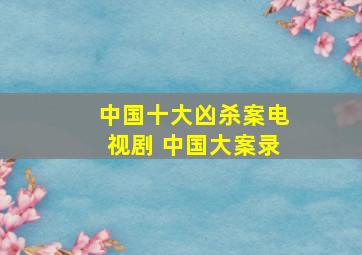 中国十大凶杀案电视剧 中国大案录